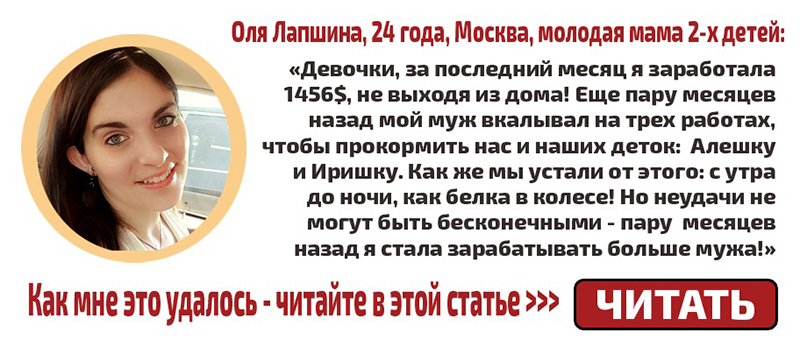 Оля Лапшина, 24 года, Москва, молодая мама 2-х детей:

«Девочки, за последний месяц я заработала 1456$, не выходя из дома! Еще пару месяцев назад мой муж вкалывал на трех работах, чтобы прокормить нас и наших деток: Алешку и Иришку. Как же мы устали от этого: с утра до ночи, как белка в колесе! Но неудачи не могут быть бесконечными - пару месяцев назад я стала зарабатывать больше мужа!»

Как мне это удалось - читайте в этой статье >>>

ЧИТАТЬ